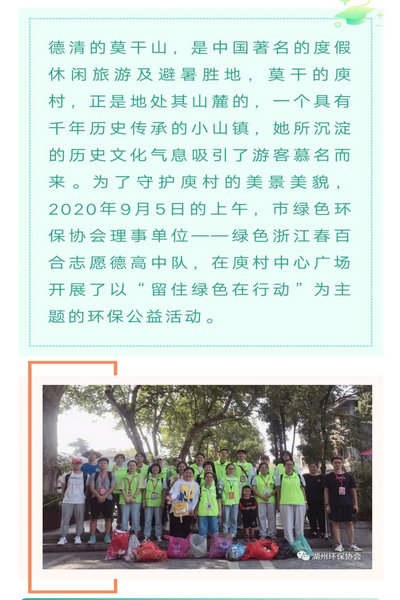 德清的莫干山，是中国著名的度假休闲旅游及避暑胜地，莫干的庾村，正是地处其山麓的，一个具有千年历史传承的小山镇，她所沉淀的历史文化气息吸引了游客慕名而来。为了守护庾村的美景美貌，2020年9月5日的上午，市绿色环保协会理事单位——绿色浙江春百合志愿德高中队，在庾村中心广场开展了以“留住绿色在行动”为主题的环保公益活动。

湖州环保协会